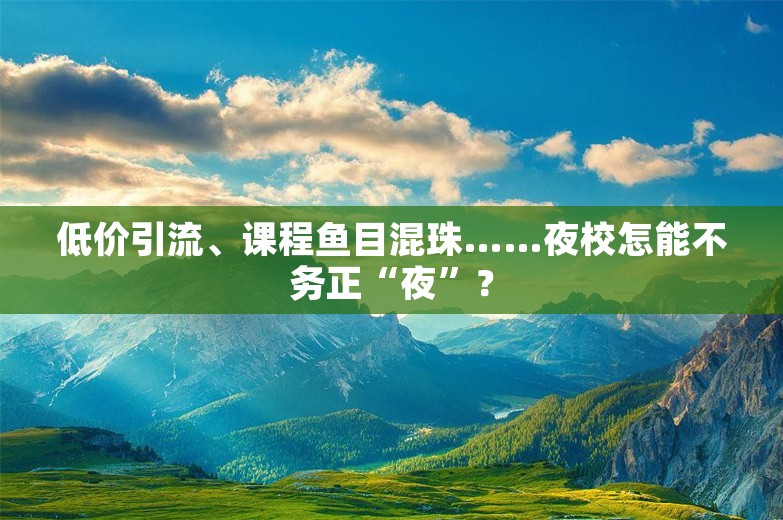 低价引流、课程鱼目混珠……夜校怎能不务正“夜”？